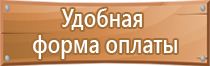 Удобная форма оплаты